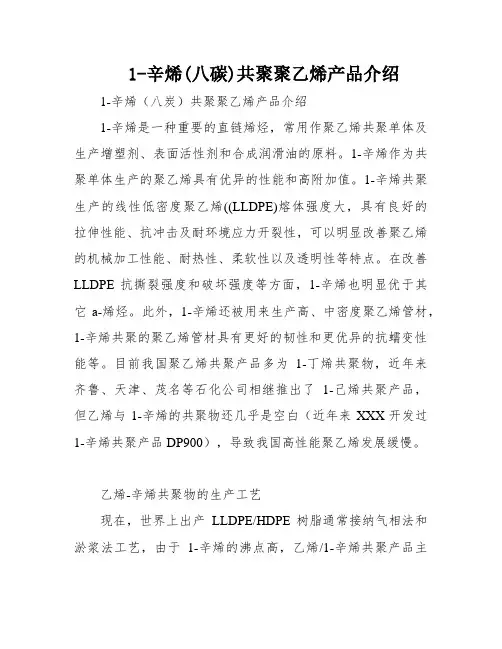 1-辛烯(八碳)共聚聚乙烯产品介绍

1-辛烯（八炭）共聚聚乙烯产品介绍

1-辛烯是一种重要的直链烯烃，常用作聚乙烯共聚单体及生产增塑剂、表面活性剂和合成润滑油的原料。1-辛烯作为共聚单体生产的聚乙烯具有优异的性能和高附加值。1-辛烯共聚生产的线性低密度聚乙烯((LLDPE)熔体强度大，具有良好的拉伸性能、抗冲击及耐环境应力开裂性，可以明显改善聚乙烯的机械加工性能、耐热性、柔软性以及透明性等特点。在改善LLDPE 抗撕裂强度和破坏强度等方面，1-辛烯也明显优于其它 a-烯烃。此外，1-辛烯还被用来生产高、中密度聚乙烯管材，1-辛烯共聚的聚乙烯管材具有更好的韧性和更优异的抗蠕变性能等。目前我国聚乙烯共聚产品多为 1-丁烯共聚物，近年来齐鲁、天津、茂名等石化公司相继推出了 1-己烯共聚产品，但乙烯与 1-辛烯的共聚物还几乎是空白（近年来 XXX 开发过 1-辛烯共聚产品 DP900），导致我国高性能聚乙烯发展缓慢。

乙烯-辛烯共聚物的生产工艺

现在，世界上出产 LLDPE/HDPE 树脂通常接纳气相法和淤浆法工艺，由于 1-辛烯的沸点高，乙烯/1-辛烯共聚产品主